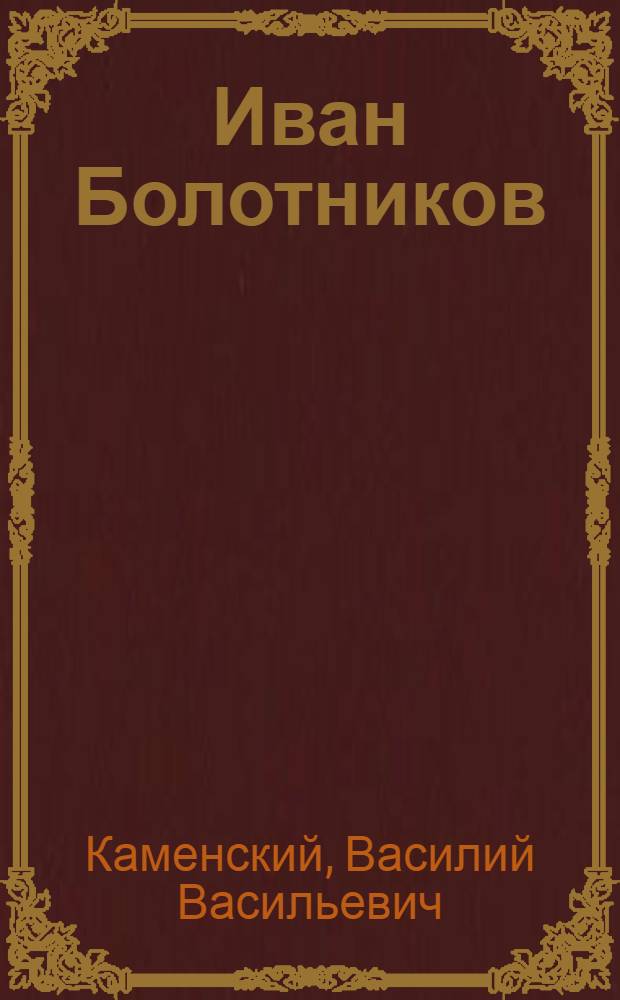 Иван Болотников

Каменский, Василий Васильевич